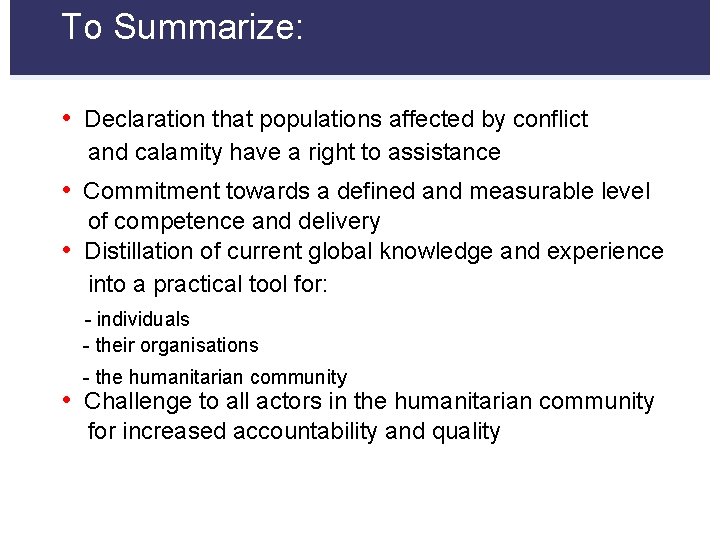 To Summarize:

• Declaration that populations affected by conflict and calamity have a right to assistance

• Commitment towards a defined and measurable level of competence and delivery

• Distillation of current global knowledge and experience into a practical tool for:

- individuals
- their organisations
- the humanitarian community

• Challenge to all actors in the humanitarian community for increased accountability and quality